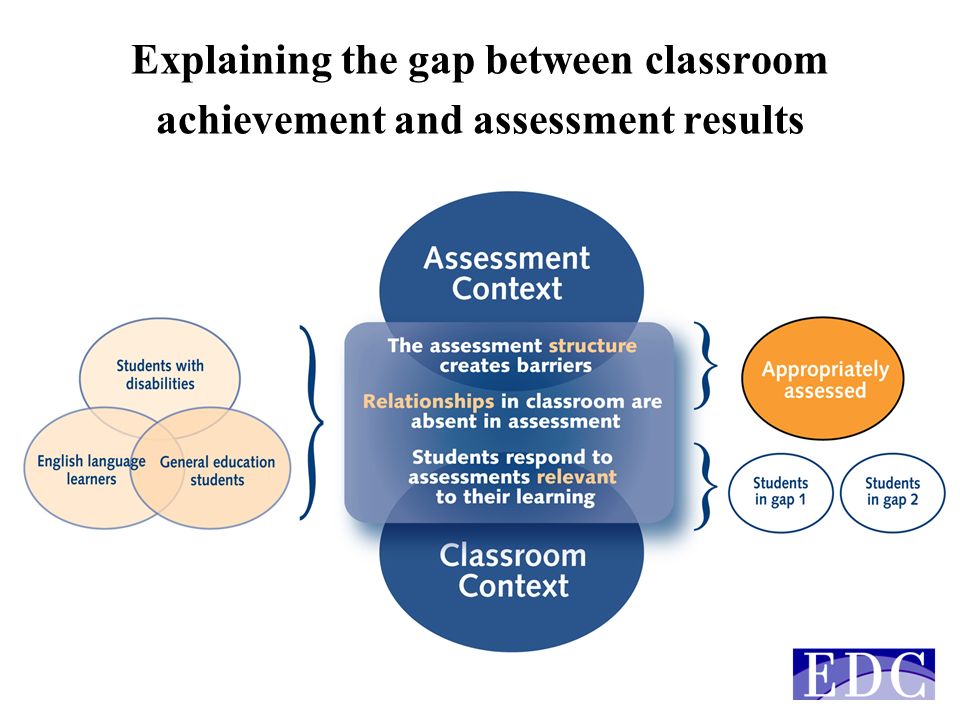 Explaining the gap between classroom achievement and assessment results

Students with disabilities

English language learners

General education students

Assessment Context

The assessment structure creates barriers

Relationships in classroom are absent in assessment

Students respond to assessments relevant to their learning

Classroom Context

Appropriately assessed

Students in gap 1

Students in gap 2

EDC